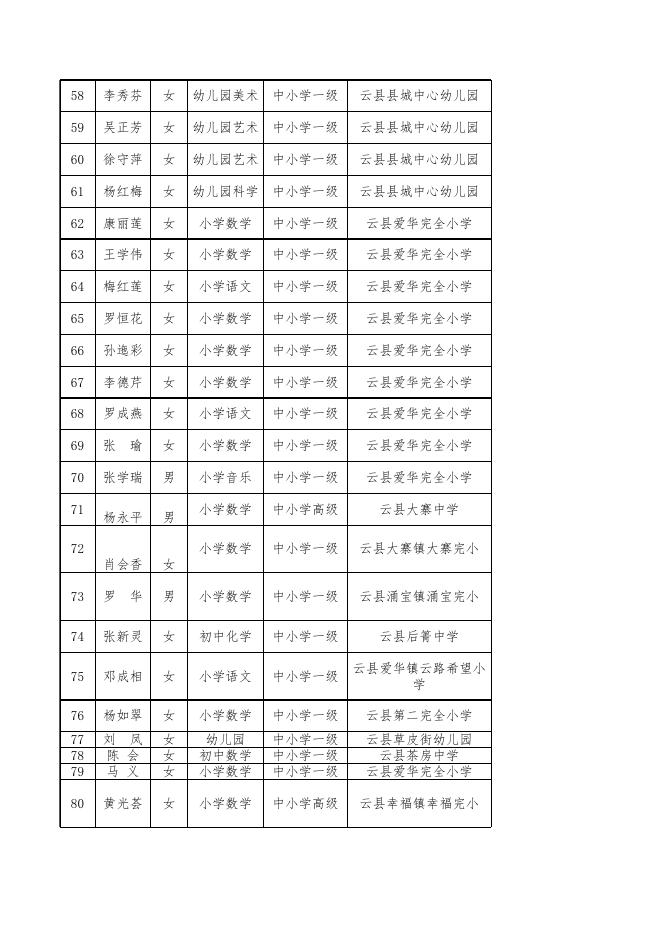 | 58 | 李秀芬 | 女 | 幼儿园美术 | 中小学一级 | 云县县城中心幼儿园 |
|---|---|---|---|---|---|
| 59 | 吴正芳 | 女 | 幼儿园艺术 | 中小学一级 | 云县县城中心幼儿园 |
| 60 | 徐守萍 | 女 | 幼儿园艺术 | 中小学一级 | 云县县城中心幼儿园 |
| 61 | 杨红梅 | 女 | 幼儿园科学 | 中小学一级 | 云县县城中心幼儿园 |
| 62 | 康丽莲 | 女 | 小学数学 | 中小学一级 | 云县爱华完全小学 |
| 63 | 王学伟 | 女 | 小学数学 | 中小学一级 | 云县爱华完全小学 |
| 64 | 梅红莲 | 女 | 小学语文 | 中小学一级 | 云县爱华完全小学 |
| 65 | 罗恒花 | 女 | 小学数学 | 中小学一级 | 云县爱华完全小学 |
| 66 | 孙逸彩 | 女 | 小学数学 | 中小学一级 | 云县爱华完全小学 |
| 67 | 李德芹 | 女 | 小学数学 | 中小学一级 | 云县爱华完全小学 |
| 68 | 罗成燕 | 女 | 小学语文 | 中小学一级 | 云县爱华完全小学 |
| 69 | 张　瑜 | 女 | 小学数学 | 中小学一级 | 云县爱华完全小学 |
| 70 | 张学瑞 | 男 | 小学音乐 | 中小学一级 | 云县爱华完全小学 |
| 71 | 杨永平 | 男 | 小学数学 | 中小学高级 | 云县大寨中学 |
| 72 | 肖会香 | 女 | 小学数学 | 中小学一级 | 云县大寨镇大寨完小 |
| 73 | 罗　华 | 男 | 小学数学 | 中小学一级 | 云县涌宝镇涌宝完小 |
| 74 | 张新灵 | 女 | 初中化学 | 中小学一级 | 云县后箐中学 |
| 75 | 邓成相 | 女 | 小学语文 | 中小学一级 | 云县爱华镇云路希望小学 |
| 76 | 杨如翠 | 女 | 小学数学 | 中小学一级 | 云县第二完全小学 |
| 77 | 刘　凤 | 女 | 幼儿园 | 中小学一级 | 云县草皮街幼儿园 |
| 78 | 陈　会 | 女 | 初中数学 | 中小学一级 | 云县茶房中学 |
| 79 | 马　义 | 女 | 小学数学 | 中小学一级 | 云县爱华完全小学 |
| 80 | 黄光荟 | 女 | 小学数学 | 中小学高级 | 云县幸福镇幸福完小 |